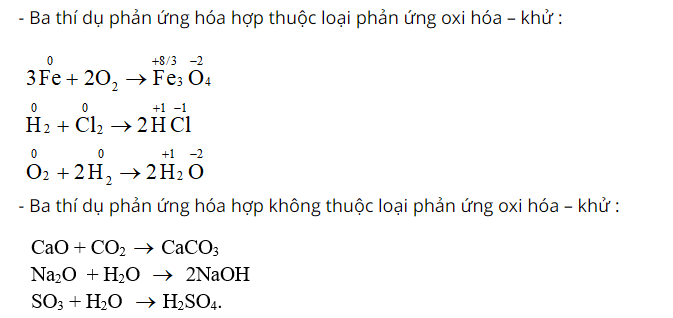 - Ba thí dụ phản ứng hóa hợp thuộc loại phản ứng oxi hóa – khử :

$3\overset{0}{Fe} + 2O_2 \rightarrow \overset{+8/3}{Fe_3}\overset{-2}{O_4}$

$\overset{0}{H_2} + \overset{0}{Cl_2} \rightarrow 2\overset{+1}{H}\overset{-1}{Cl}$

$\overset{0}{O_2} + 2\overset{0}{H_2} \rightarrow 2\overset{+1}{H_2}\overset{-2}{O}$

- Ba thí dụ phản ứng hóa hợp không thuộc loại phản ứng oxi hóa – khử :

$CaO + CO_2 \rightarrow CaCO_3$
$Na_2O + H_2O \rightarrow 2NaOH$
$SO_3 + H_2O \rightarrow H_2SO_4$.